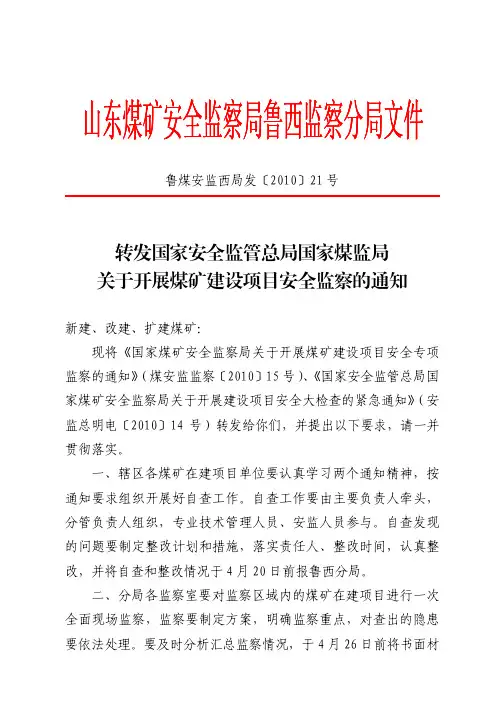 山东煤矿安全监察局鲁西监察分局文件

鲁煤安监西局发〔2010〕21号

转发国家安全监管总局国家煤监局
关于开展煤矿建设项目安全监察的通知

新建、改建、扩建煤矿：

现将《国家煤矿安全监察局关于开展煤矿建设项目安全专项监察的通知》（煤安监监察〔2010〕15号）、《国家安全监管总局国家煤矿安全监察局关于开展建设项目安全大检查的紧急通知》（安监总明电〔2010〕14号）转发给你们，并提出以下要求，请一并贯彻落实。

一、辖区各煤矿在建项目单位要认真学习两个通知精神，按通知要求组织开展好自查工作。自查工作要由主要负责人牵头，分管负责人组织，专业技术管理人员、安监人员参与。自查发现的问题要制定整改计划和措施，落实责任人、整改时间，认真整改，并将自查和整改情况于4月20日前报鲁西分局。

二、分局各监察室要对监察区域内的煤矿在建项目进行一次全面现场监察，监察要制定方案，明确监察重点，对查出的隐患要依法处理。要及时分析汇总监察情况，于4月26日前将书面材